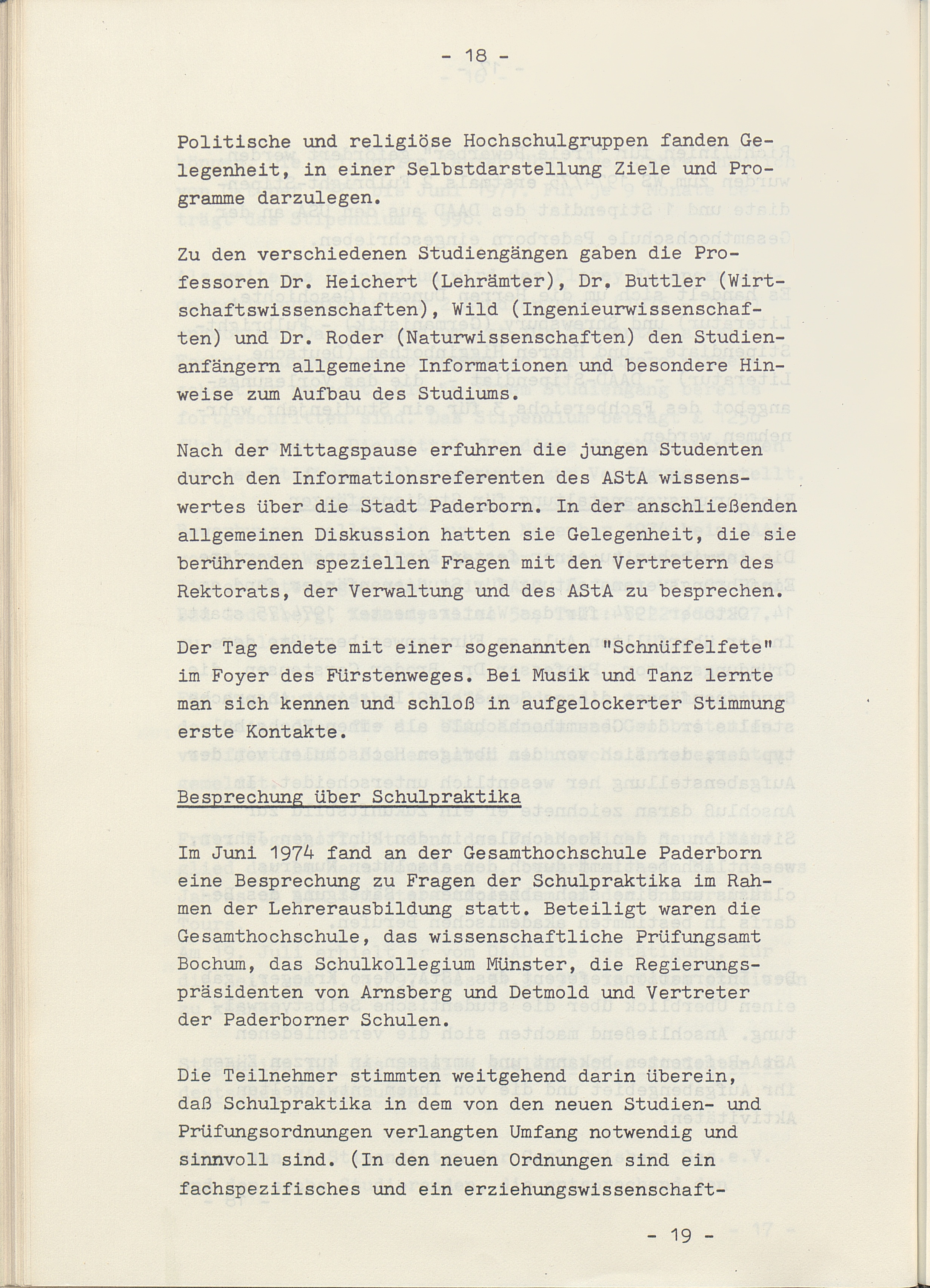 - 18 -

Politische und religiöse Hochschulgruppen fanden Gelegenheit, in einer Selbstdarstellung Ziele und Programme darzulegen.

Zu den verschiedenen Studiengängen gaben die Professoren Dr. Heichert (Lehrämter), Dr. Buttler (Wirtschaftswissenschaften), Wild (Ingenieurwissenschaften) und Dr. Roder (Naturwissenschaften) den Studienanfängern allgemeine Informationen und besondere Hinweise zum Aufbau des Studiums.

Nach der Mittagspause erfuhren die jungen Studenten durch den Informationsreferenten des AStA wissenswertes über die Stadt Paderborn. In der anschließenden allgemeinen Diskussion hatten sie Gelegenheit, die sie berührenden speziellen Fragen mit den Vertretern des Rektorats, der Verwaltung und des AStA zu besprechen.

Der Tag endete mit einer sogenannten "Schnüffelfete" im Foyer des Fürstenweges. Bei Musik und Tanz lernte man sich kennen und schloß in aufgelockerter Stimmung erste Kontakte.

Besprechung über Schulpraktika

Im Juni 1974 fand an der Gesamthochschule Paderborn eine Besprechung zu Fragen der Schulpraktika im Rahmen der Lehrerausbildung statt. Beteiligt waren die Gesamthochschule, das wissenschaftliche Prüfungsamt Bochum, das Schulkollegium Münster, die Regierungspräsidenten von Arnsberg und Detmold und Vertreter der Paderborner Schulen.

Die Teilnehmer stimmten weitgehend darin überein, daß Schulpraktika in dem von den neuen Studien- und Prüfungsordnungen verlangten Umfang notwendig und sinnvoll sind. (In den neuen Ordnungen sind ein fachspezifisches und ein erziehungswissenschaft-

- 19 -